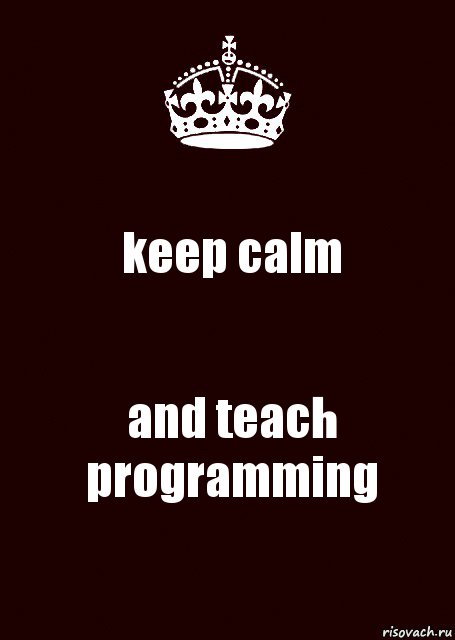 keep calm

and teach programming

risovach.ru